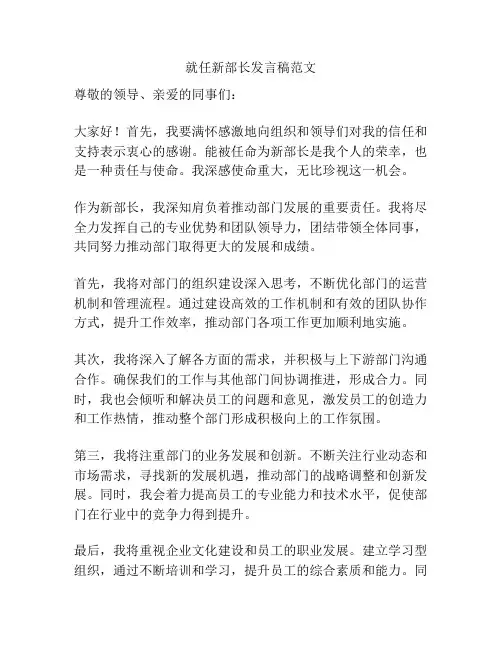 就任新部长发言稿范文

尊敬的领导、亲爱的同事们：

大家好！首先，我要满怀感激地向组织和领导们对我的信任和支持表示衷心的感谢。能被任命为新部长是我个人的荣幸，也是一种责任与使命。我深感使命重大，无比珍视这一机会。

作为新部长，我深知肩负着推动部门发展的重要责任。我将尽全力发挥自己的专业优势和团队领导力，团结带领全体同事，共同努力推动部门取得更大的发展和成绩。

首先，我将对部门的组织建设深入思考，不断优化部门的运营机制和管理流程。通过建设高效的工作机制和有效的团队协作方式，提升工作效率，推动部门各项工作更加顺利地实施。

其次，我将深入了解各方面的需求，并积极与上下游部门沟通合作。确保我们的工作与其他部门间协调推进，形成合力。同时，我也会倾听和解决员工的问题和意见，激发员工的创造力和工作热情，推动整个部门形成积极向上的工作氛围。

第三，我将注重部门的业务发展和创新。不断关注行业动态和市场需求，寻找新的发展机遇，推动部门的战略调整和创新发展。同时，我会着力提高员工的专业能力和技术水平，促使部门在行业中的竞争力得到提升。

最后，我将重视企业文化建设和员工的职业发展。建立学习型组织，通过不断培训和学习，提升员工的综合素质和能力。同